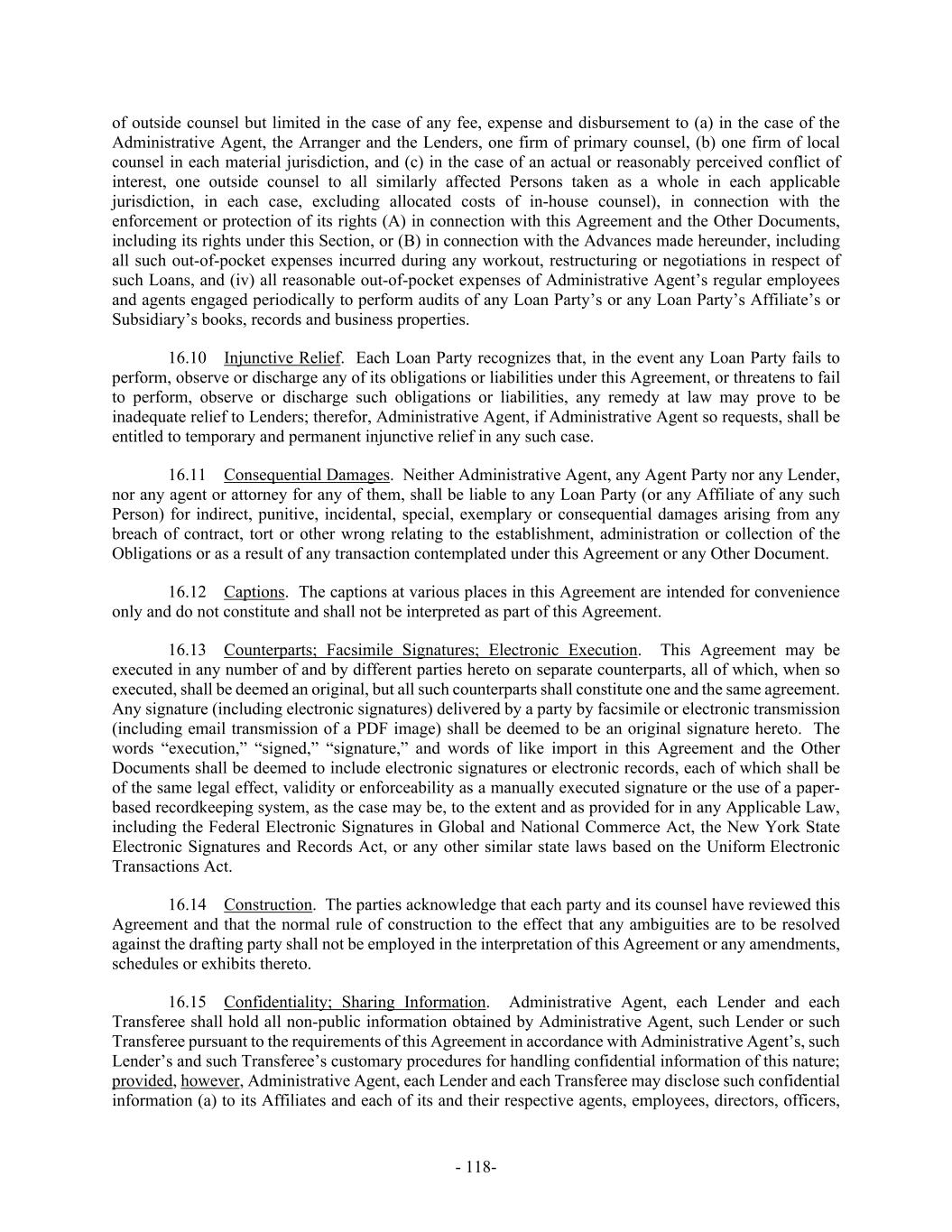 of outside counsel but limited in the case of any fee, expense and disbursement to (a) in the case of the Administrative Agent, the Arranger and the Lenders, one firm of primary counsel, (b) one firm of local counsel in each material jurisdiction, and (c) in the case of an actual or reasonably perceived conflict of interest, one outside counsel to all similarly affected Persons taken as a whole in each applicable jurisdiction, in each case, excluding allocated costs of in-house counsel), in connection with the enforcement or protection of its rights (A) in connection with this Agreement and the Other Documents, including its rights under this Section, or (B) in connection with the Advances made hereunder, including all such out-of-pocket expenses incurred during any workout, restructuring or negotiations in respect of such Loans, and (iv) all reasonable out-of-pocket expenses of Administrative Agent's regular employees and agents engaged periodically to perform audits of any Loan Party's or any Loan Party's Affiliate's or Subsidiary's books, records and business properties.

16.10 Injunctive Relief. Each Loan Party recognizes that, in the event any Loan Party fails to perform, observe or discharge any of its obligations or liabilities under this Agreement, or threatens to fail to perform, observe or discharge such obligations or liabilities, any remedy at law may prove to be inadequate relief to Lenders; therefor, Administrative Agent, if Administrative Agent so requests, shall be entitled to temporary and permanent injunctive relief in any such case.

16.11 Consequential Damages. Neither Administrative Agent, any Agent Party nor any Lender, nor any agent or attorney for any of them, shall be liable to any Loan Party (or any Affiliate of any such Person) for indirect, punitive, incidental, special, exemplary or consequential damages arising from any breach of contract, tort or other wrong relating to the establishment, administration or collection of the Obligations or as a result of any transaction contemplated under this Agreement or any Other Document.

16.12 Captions. The captions at various places in this Agreement are intended for convenience only and do not constitute and shall not be interpreted as part of this Agreement.

16.13 Counterparts; Facsimile Signatures; Electronic Execution. This Agreement may be executed in any number of and by different parties hereto on separate counterparts, all of which, when so executed, shall be deemed an original, but all such counterparts shall constitute one and the same agreement. Any signature (including electronic signatures) delivered by a party by facsimile or electronic transmission (including email transmission of a PDF image) shall be deemed to be an original signature hereto. The words "execution," "signed," "signature," and words of like import in this Agreement and the Other Documents shall be deemed to include electronic signatures or electronic records, each of which shall be of the same legal effect, validity or enforceability as a manually executed signature or the use of a paper-based recordkeeping system, as the case may be, to the extent and as provided for in any Applicable Law, including the Federal Electronic Signatures in Global and National Commerce Act, the New York State Electronic Signatures and Records Act, or any other similar state laws based on the Uniform Electronic Transactions Act.

16.14 Construction. The parties acknowledge that each party and its counsel have reviewed this Agreement and that the normal rule of construction to the effect that any ambiguities are to be resolved against the drafting party shall not be employed in the interpretation of this Agreement or any amendments, schedules or exhibits thereto.

16.15 Confidentiality; Sharing Information. Administrative Agent, each Lender and each Transferee shall hold all non-public information obtained by Administrative Agent, such Lender or such Transferee pursuant to the requirements of this Agreement in accordance with Administrative Agent's, such Lender's and such Transferee's customary procedures for handling confidential information of this nature; provided, however, Administrative Agent, each Lender and each Transferee may disclose such confidential information (a) to its Affiliates and each of its and their respective agents, employees, directors, officers,

- 118-